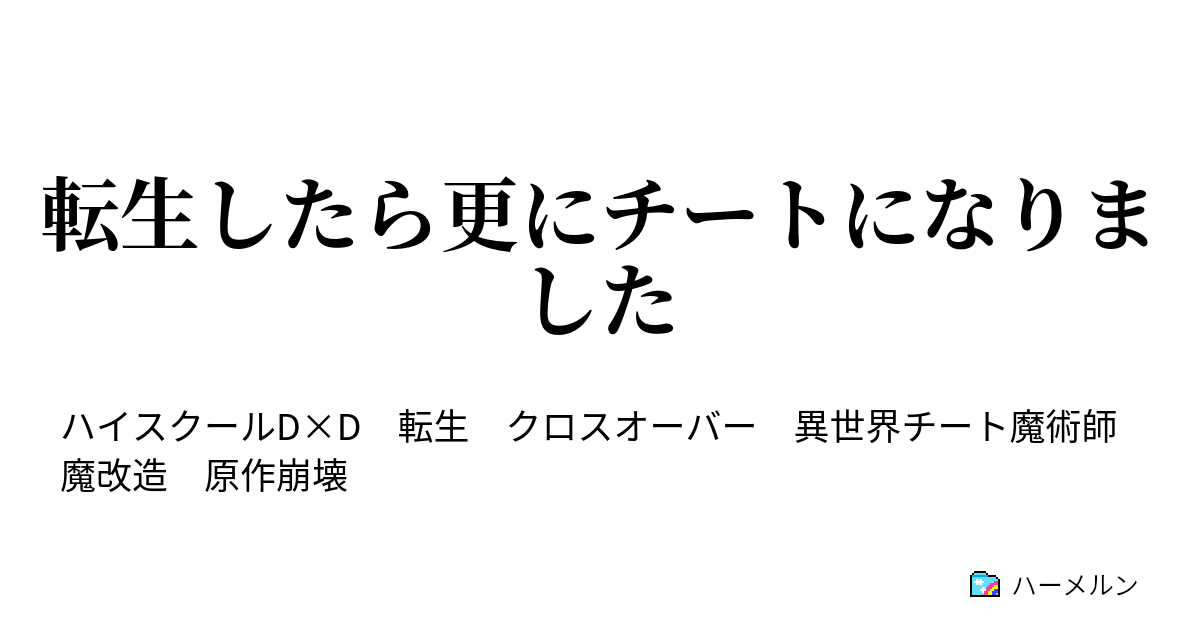 転生したら更にチートになりました

ハイスクールD×D　転生　クロスオーバー　異世界チート魔術師　魔改造　原作崩壊

ハーメルン